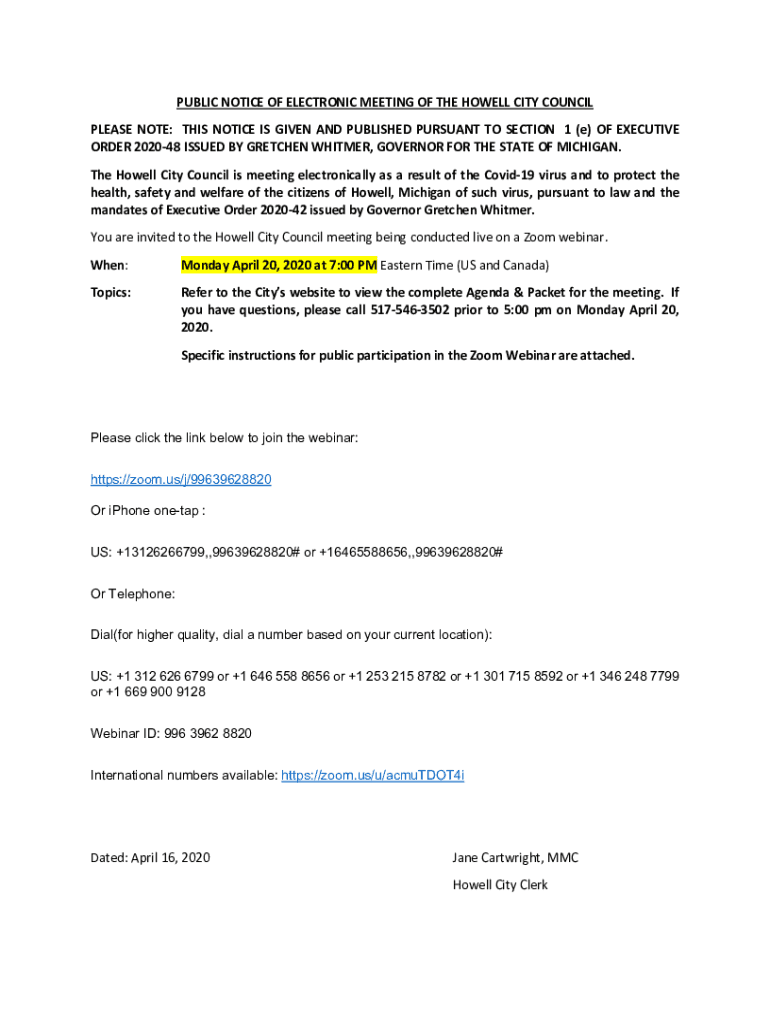 PUBLIC NOTICE OF ELECTRONIC MEETING OF THE HOWELL CITY COUNCIL

PLEASE NOTE: THIS NOTICE IS GIVEN AND PUBLISHED PURSUANT TO SECTION 1 (e) OF EXECUTIVE ORDER 2020-48 ISSUED BY GRETCHEN WHITMER, GOVERNOR FOR THE STATE OF MICHIGAN.

The Howell City Council is meeting electronically as a result of the Covid-19 virus and to protect the health, safety and welfare of the citizens of Howell, Michigan of such virus, pursuant to law and the mandates of Executive Order 2020-42 issued by Governor Gretchen Whitmer.

You are invited to the Howell City Council meeting being conducted live on a Zoom webinar.

When: Monday April 20, 2020 at 7:00 PM Eastern Time (US and Canada)

Topics: Refer to the City's website to view the complete Agenda & Packet for the meeting. If you have questions, please call 517-546-3502 prior to 5:00 pm on Monday April 20, 2020.

Specific instructions for public participation in the Zoom Webinar are attached.

Please click the link below to join the webinar:

https://zoom.us/j/99639628820

Or iPhone one-tap :

US: +13126266799,,99639628820# or +16465588656,,99639628820#

Or Telephone:

Dial(for higher quality, dial a number based on your current location):

US: +1 312 626 6799 or +1 646 558 8656 or +1 253 215 8782 or +1 301 715 8592 or +1 346 248 7799 or +1 669 900 9128

Webinar ID: 996 3962 8820

International numbers available: https://zoom.us/u/acmuTDOT4i

Dated: April 16, 2020

Jane Cartwright, MMC
Howell City Clerk